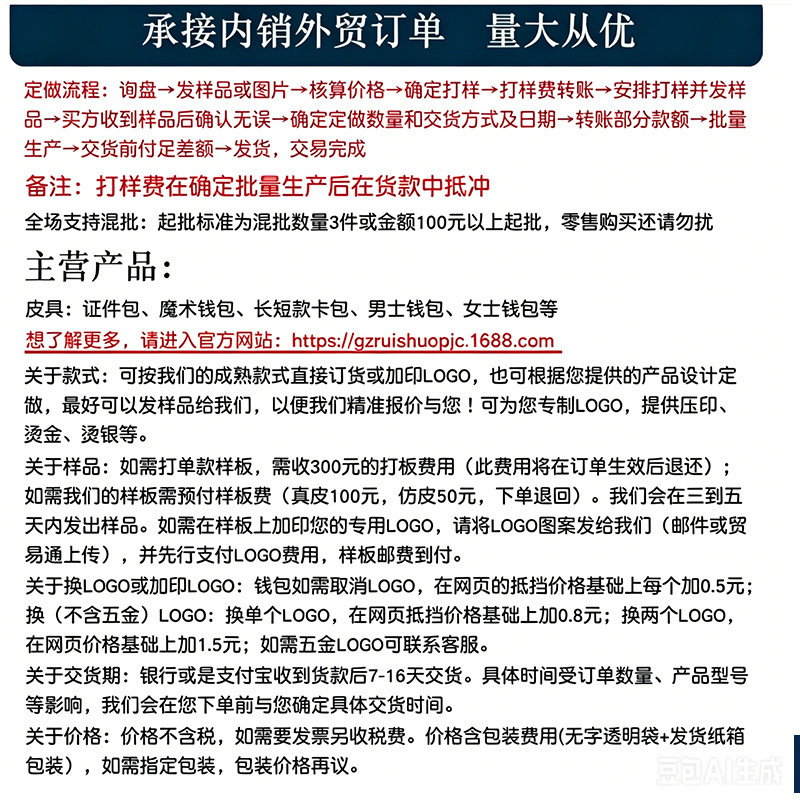 承接内销外贸订单　量大从优

定做流程：询盘→发样品或图片→核算价格→确定打样→打样费转账→安排打样并发样品→买方收到样品后确认无误→确定定做数量和交货方式及日期→转账部分款额→批量生产→交货前付足差额→发货，交易完成

备注：打样费在确定批量生产后在货款中抵冲

全场支持混批：起批标准为混批数量3件或金额100元以上起批，零售购买还请勿扰

主营产品：

皮具：证件包、魔术钱包、长短款卡包、男士钱包、女士钱包等

想了解更多，请进入官方网站：https://gzruishuopjc.1688.com

关于款式：可按我们的成熟款式直接订货或加印LOGO，也可根据您提供的产品设计定做，最好可以发样品给我们，以便我们精准报价与您！可为您专制LOGO，提供压印、烫金、烫银等。

关于样品：如需打单款样板，需收300元的打板费用（此费用将在订单生效后退还）；如需我们的样板需预付样板费（真皮100元，仿皮50元，下单退回）。我们会在三到五天内发出样品。如需在样板上加印您的专用LOGO，请将LOGO图案发给我们（邮件或贸易通上传），并先行支付LOGO费用，样板邮费到付。

关于换LOGO或加印LOGO：钱包如需取消LOGO，在网页的抵挡价格基础上每个加0.5元；换（不含五金）LOGO：换单个LOGO，在网页抵挡价格基础上加0.8元；换两个LOGO，在网页价格基础上加1.5元；如需五金LOGO可联系客服。

关于交货期：银行或是支付宝收到货款后7-16天交货。具体时间受订单数量、产品型号等影响，我们会在您下单前与您确定具体交货时间。

关于价格：价格不含税，如需要发票另收税费。价格含包装费用(无字透明袋+发货纸箱包装），如需指定包装，包装价格再议。

豆包AI生成